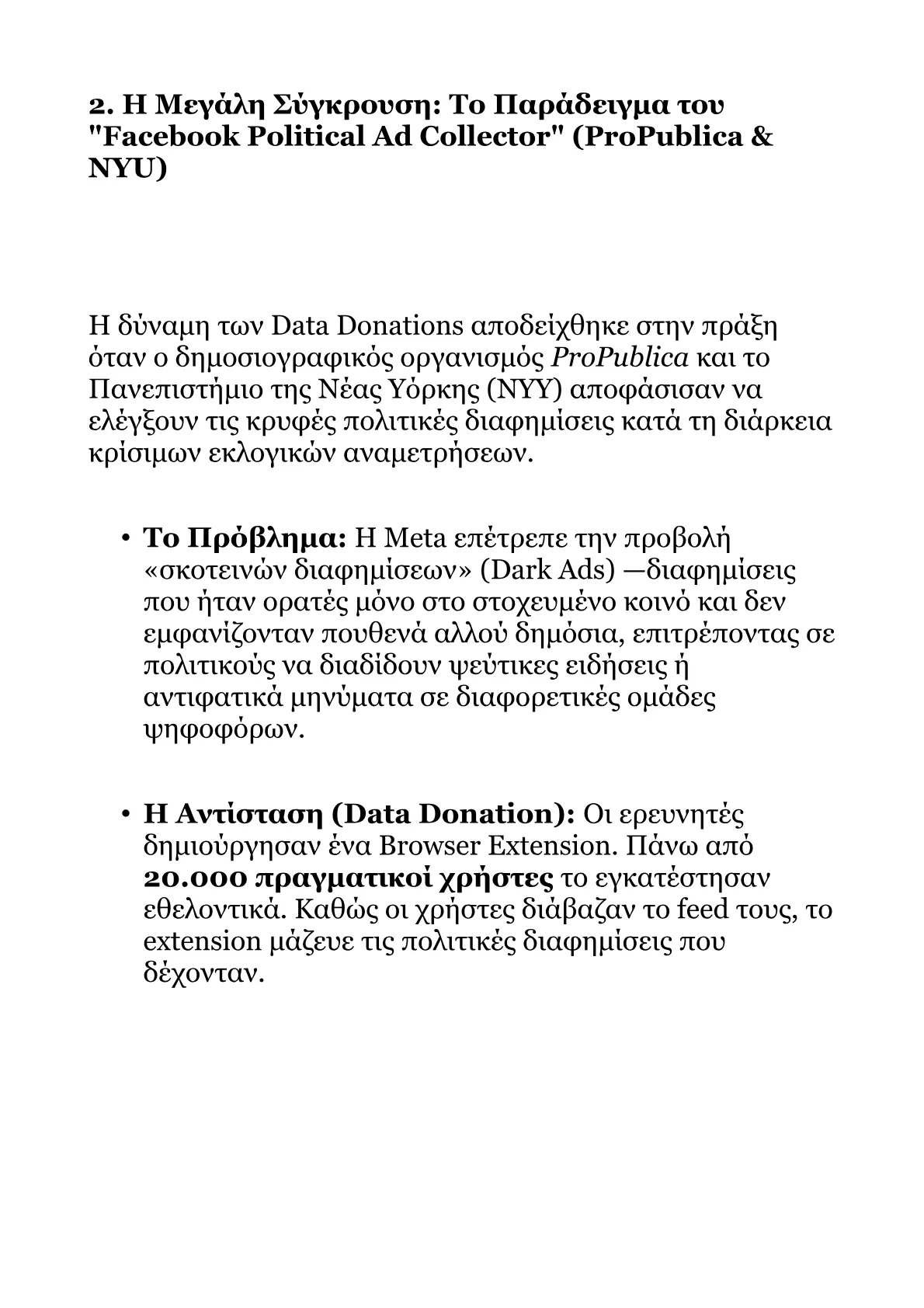 2. Η Μεγάλη Σύγκρουση: Το Παράδειγμα του "Facebook Political Ad Collector" (ProPublica & NYU)

Η δύναμη των Data Donations αποδείχθηκε στην πράξη όταν ο δημοσιογραφικός οργανισμός ProPublica και το Πανεπιστήμιο της Νέας Υόρκης (NYY) αποφάσισαν να ελέγξουν τις κρυφές πολιτικές διαφημίσεις κατά τη διάρκεια κρίσιμων εκλογικών αναμετρήσεων.

• Το Πρόβλημα: Η Meta επέτρεπε την προβολή «σκοτεινών διαφημίσεων» (Dark Ads) —διαφημίσεις που ήταν ορατές μόνο στο στοχευμένο κοινό και δεν εμφανίζονταν πουθενά αλλού δημόσια, επιτρέποντας σε πολιτικούς να διαδίδουν ψεύτικες ειδήσεις ή αντιφατικά μηνύματα σε διαφορετικές ομάδες ψηφοφόρων.

• Η Αντίσταση (Data Donation): Οι ερευνητές δημιούργησαν ένα Browser Extension. Πάνω από 20.000 πραγματικοί χρήστες το εγκατέστησαν εθελοντικά. Καθώς οι χρήστες διάβαζαν το feed τους, το extension μάζευε τις πολιτικές διαφημίσεις που δέχονταν.